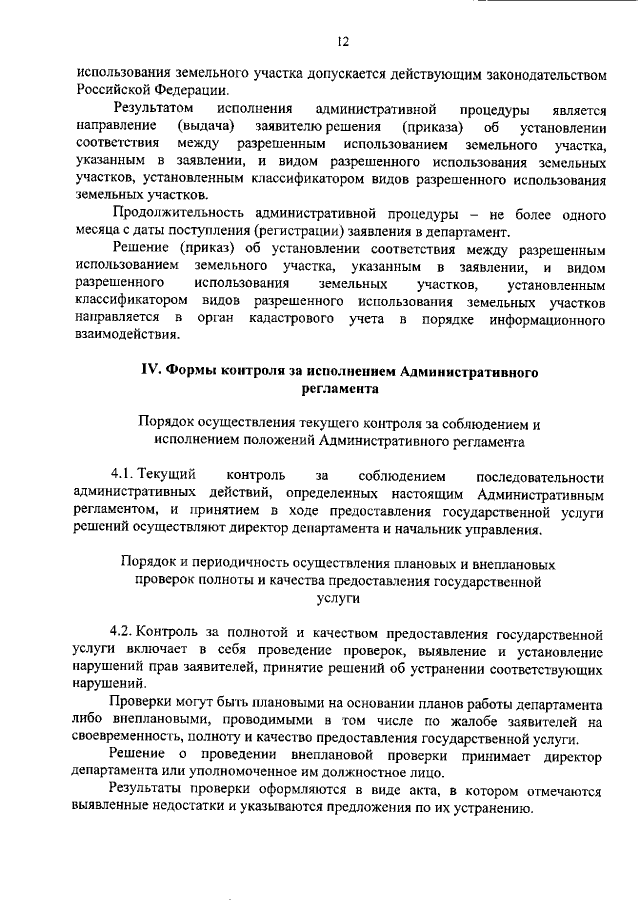 12

использования земельного участка допускается действующим законодательством Российской Федерации.

Результатом исполнения административной процедуры является направление (выдача) заявителю решения (приказа) об установлении соответствия между разрешенным использованием земельного участка, указанным в заявлении, и видом разрешенного использования земельных участков, установленным классификатором видов разрешенного использования земельных участков.

Продолжительность административной процедуры – не более одного месяца с даты поступления (регистрации) заявления в департамент.

Решение (приказ) об установлении соответствия между разрешенным использованием земельного участка, указанным в заявлении, и видом разрешенного использования земельных участков, установленным классификатором видов разрешенного использования земельных участков направляется в орган кадастрового учета в порядке информационного взаимодействия.

IV. Формы контроля за исполнением Административного регламента

Порядок осуществления текущего контроля за соблюдением и исполнением положений Административного регламента

4.1. Текущий контроль за соблюдением последовательности административных действий, определенных настоящим Административным регламентом, и принятием в ходе предоставления государственной услуги решений осуществляют директор департамента и начальник управления.

Порядок и периодичность осуществления плановых и внеплановых проверок полноты и качества предоставления государственной услуги

4.2. Контроль за полнотой и качеством предоставления государственной услуги включает в себя проведение проверок, выявление и установление нарушений прав заявителей, принятие решений об устранении соответствующих нарушений.

Проверки могут быть плановыми на основании планов работы департамента либо внеплановыми, проводимыми в том числе по жалобе заявителей на своевременность, полноту и качество предоставления государственной услуги.

Решение о проведении внеплановой проверки принимает директор департамента или уполномоченное им должностное лицо.

Результаты проверки оформляются в виде акта, в котором отмечаются выявленные недостатки и указываются предложения по их устранению.